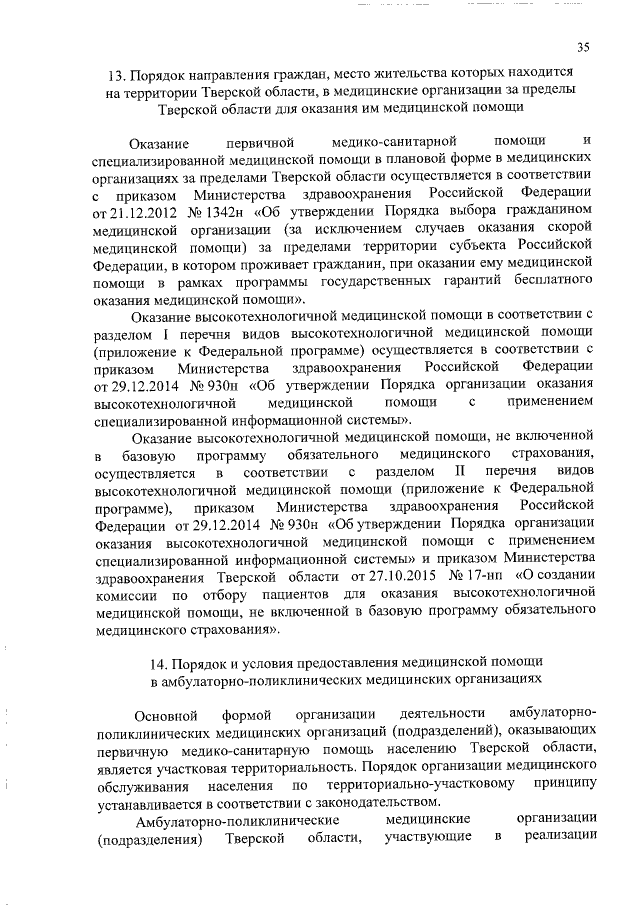 35

13. Порядок направления граждан, место жительства которых находится на территории Тверской области, в медицинские организации за пределы Тверской области для оказания им медицинской помощи

Оказание первичной медико-санитарной помощи и специализированной медицинской помощи в плановой форме в медицинских организациях за пределами Тверской области осуществляется в соответствии с приказом Министерства здравоохранения Российской Федерации от 21.12.2012 № 1342н «Об утверждении Порядка выбора гражданином медицинской организации (за исключением случаев оказания скорой медицинской помощи) за пределами территории субъекта Российской Федерации, в котором проживает гражданин, при оказании ему медицинской помощи в рамках программы государственных гарантий бесплатного оказания медицинской помощи».

Оказание высокотехнологичной медицинской помощи в соответствии с разделом I перечня видов высокотехнологичной медицинской помощи (приложение к Федеральной программе) осуществляется в соответствии с приказом Министерства здравоохранения Российской Федерации от 29.12.2014 № 930н «Об утверждении Порядка организации оказания высокотехнологичной медицинской помощи с применением специализированной информационной системы».

Оказание высокотехнологичной медицинской помощи, не включенной в базовую программу обязательного медицинского страхования, осуществляется в соответствии с разделом II перечня видов высокотехнологичной медицинской помощи (приложение к Федеральной программе), приказом Министерства здравоохранения Российской Федерации от 29.12.2014 № 930н «Об утверждении Порядка организации оказания высокотехнологичной медицинской помощи с применением специализированной информационной системы» и приказом Министерства здравоохранения Тверской области от 27.10.2015 № 17-нп «О создании комиссии по отбору пациентов для оказания высокотехнологичной медицинской помощи, не включенной в базовую программу обязательного медицинского страхования».

14. Порядок и условия предоставления медицинской помощи в амбулаторно-поликлинических медицинских организациях

Основной формой организации деятельности амбулаторно-поликлинических медицинских организаций (подразделений), оказывающих первичную медико-санитарную помощь населению Тверской области, является участковая территориальность. Порядок организации медицинского обслуживания населения по территориально-участковому принципу устанавливается в соответствии с законодательством.

Амбулаторно-поликлинические медицинские организации (подразделения) Тверской области, участвующие в реализации